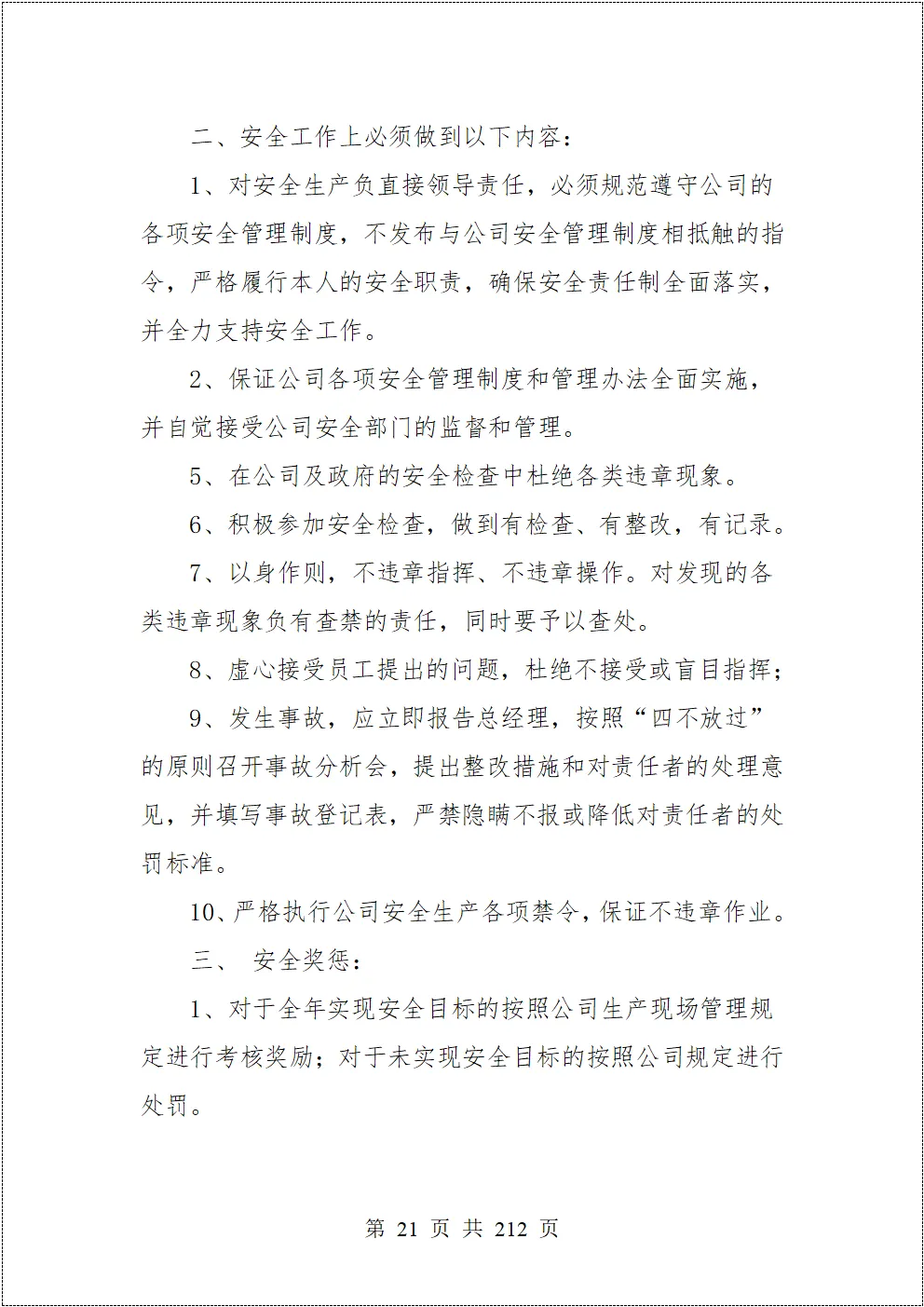 二、安全工作上必须做到以下内容：

1、对安全生产负直接领导责任，必须规范遵守公司的各项安全管理制度，不发布与公司安全管理制度相抵触的指令，严格履行本人的安全职责，确保安全责任制全面落实，并全力支持安全工作。

2、保证公司各项安全管理制度和管理办法全面实施，并自觉接受公司安全部门的监督和管理。

5、在公司及政府的安全检查中杜绝各类违章现象。

6、积极参加安全检查，做到有检查、有整改，有记录。

7、以身作则，不违章指挥、不违章操作。对发现的各类违章现象负有查禁的责任，同时要予以查处。

8、虚心接受员工提出的问题，杜绝不接受或盲目指挥；

9、发生事故，应立即报告总经理，按照“四不放过”的原则召开事故分析会，提出整改措施和对责任者的处理意见，并填写事故登记表，严禁隐瞒不报或降低对责任者的处罚标准。

10、严格执行公司安全生产各项禁令，保证不违章作业。

三、 安全奖惩：

1、对于全年实现安全目标的按照公司生产现场管理规定进行考核奖励；对于未实现安全目标的按照公司规定进行处罚。

第 21 页 共 212 页